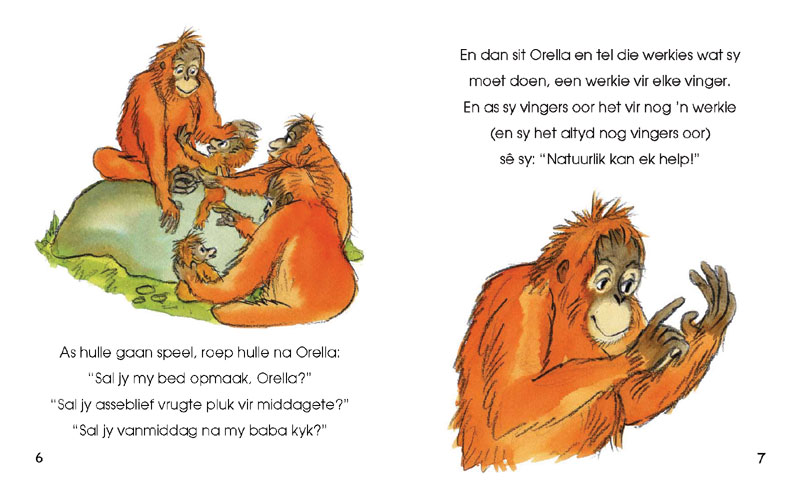 As hulle gaan speel, roep hulle na Orella:
"Sal jy my bed opmaak, Orella?"
"Sal jy asseblief vrugte pluk vir middagete?"
"Sal jy vanmiddag na my baba kyk?"

6

En dan sit Orella en tel die werkies wat sy
moet doen, een werkie vir elke vinger.
En as sy vingers oor het vir nog 'n werkie
(en sy het altyd nog vingers oor)
sê sy: "Natuurlik kan ek help!"

7